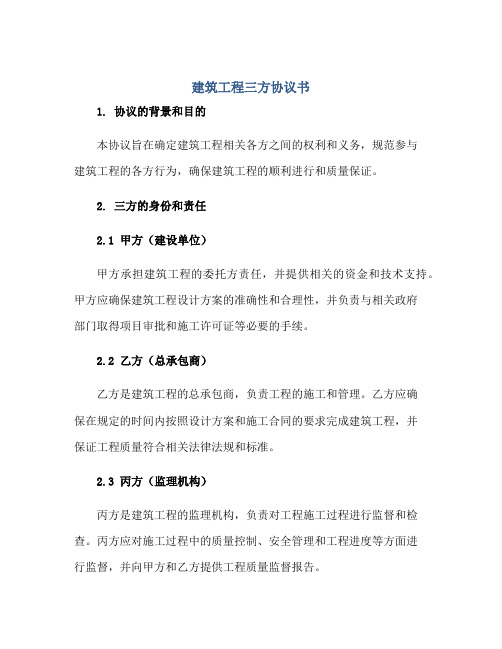 建筑工程三方协议书

1. 协议的背景和目的

本协议旨在确定建筑工程相关各方之间的权利和义务，规范参与建筑工程的各方行为，确保建筑工程的顺利进行和质量保证。

2. 三方的身份和责任

2.1 甲方（建设单位）

甲方承担建筑工程的委托方责任，并提供相关的资金和技术支持。甲方应确保建筑工程设计方案的准确性和合理性，并负责与相关政府部门取得项目审批和施工许可证等必要的手续。

2.2 乙方（总承包商）

乙方是建筑工程的总承包商，负责工程的施工和管理。乙方应确保在规定的时间内按照设计方案和施工合同的要求完成建筑工程，并保证工程质量符合相关法律法规和标准。

2.3 丙方（监理机构）

丙方是建筑工程的监理机构，负责对工程施工过程进行监督和检查。丙方应对施工过程中的质量控制、安全管理和工程进度等方面进行监督，并向甲方和乙方提供工程质量监督报告。